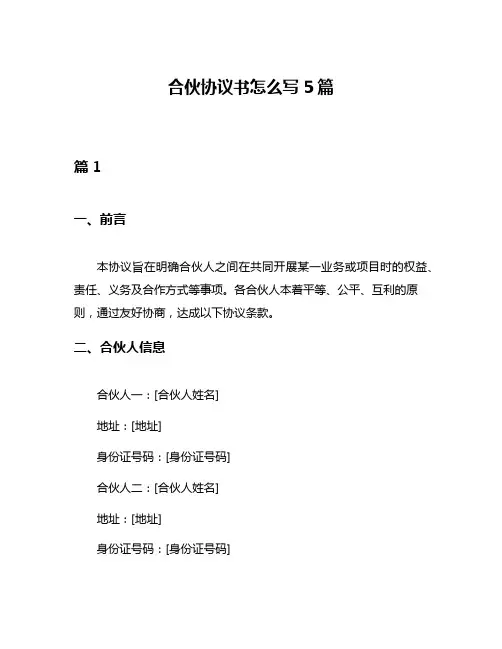 合伙协议书怎么写 5 篇

篇 1

一、前言

本协议旨在明确合伙人之间在共同开展某一业务或项目时的权益、责任、义务及合作方式等事项。各合伙人本着平等、公平、互利的原则，通过友好协商，达成以下协议条款。

二、合伙人信息

合伙人一：[合伙人姓名]

地址：[地址]

身份证号码：[身份证号码]

合伙人二：[合伙人姓名]

地址：[地址]

身份证号码：[身份证号码]